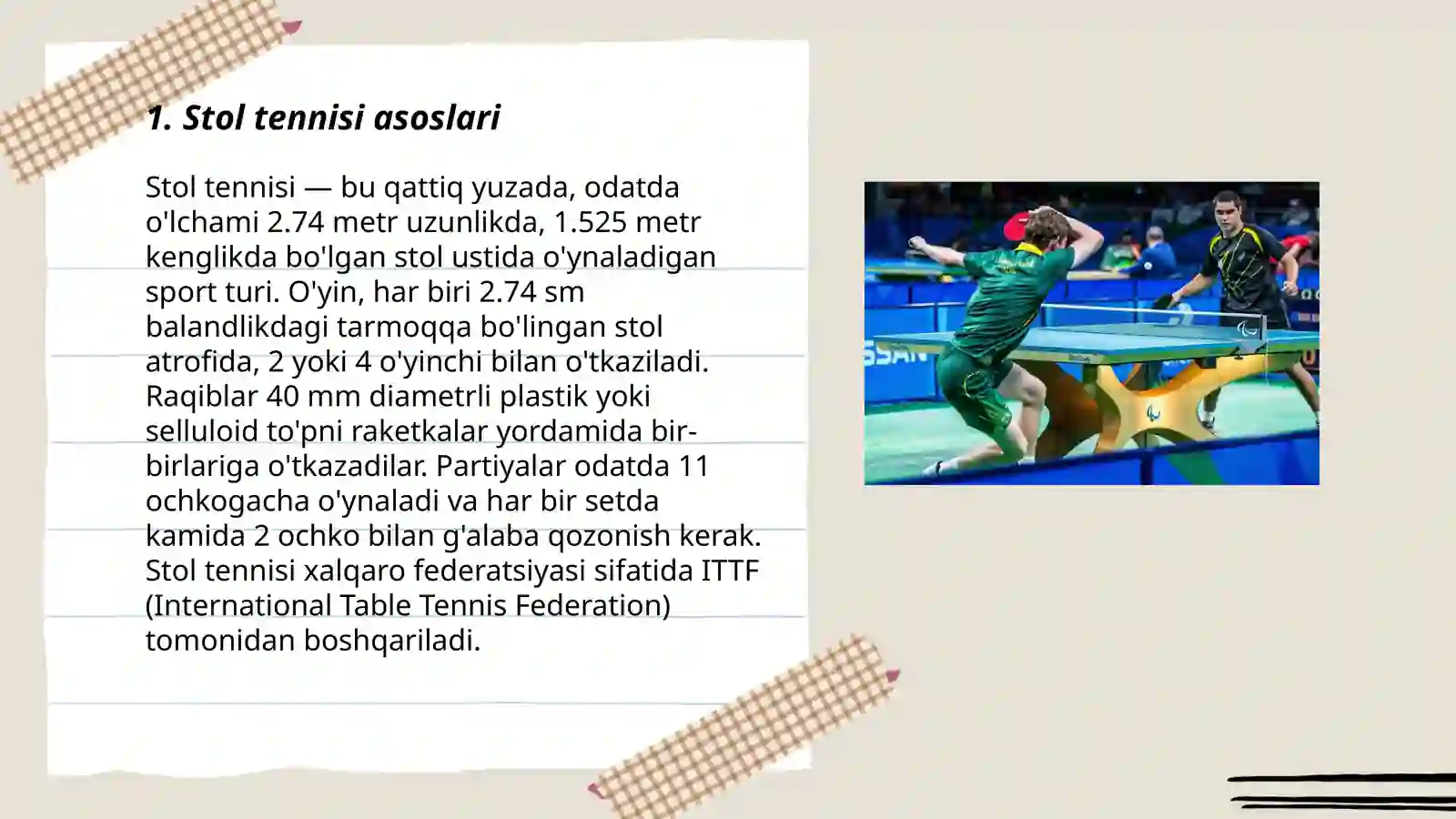 1. Stol tennisi asoslari

Stol tennisi — bu qattiq yuzada, odatda o'lchami 2.74 metr uzunlikda, 1.525 metr kenglikda bo'lgan stol ustida o'ynaladigan sport turi. O'yin, har biri 2.74 sm balandlikdagi tarmoqqa bo'lingan stol atrofida, 2 yoki 4 o'yinchi bilan o'tkaziladi. Raqiblar 40 mm diametrli plastik yoki selluloid to'pni raketkalar yordamida bir-birlariga o'tkazadilar. Partiyalar odatda 11 ochkogacha o'ynaladi va har bir setda kamida 2 ochko bilan g'alaba qozonish kerak. Stol tennisi xalqaro federatsiyasi sifatida ITTF (International Table Tennis Federation) tomonidan boshqariladi.